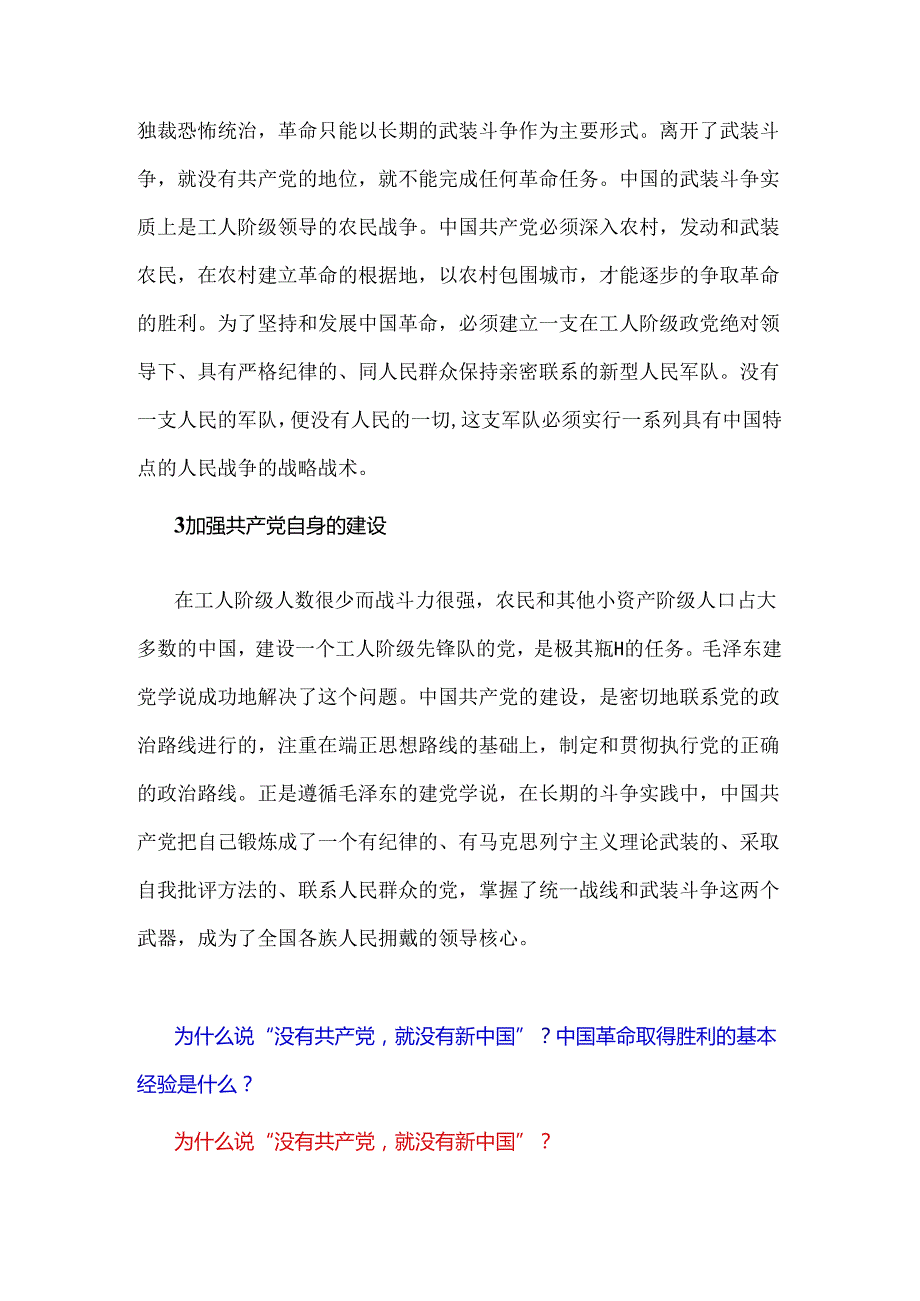 独裁恐怖统治，革命只能以长期的武装斗争作为主要形式。离开了武装斗争，就没有共产党的地位，就不能完成任何革命任务。中国的武装斗争实质上是工人阶级领导的农民战争。中国共产党必须深入农村，发动和武装农民，在农村建立革命的根据地，以农村包围城市，才能逐步的争取革命的胜利。为了坚持和发展中国革命，必须建立一支在工人阶级政党绝对领导下、具有严格纪律的、同人民群众保持亲密联系的新型人民军队。没有一支人民的军队，便没有人民的一切，这支军队必须实行一系列具有中国特点的人民战争的战略战术。

3加强共产党自身的建设

在工人阶级人数很少而战斗力很强，农民和其他小资产阶级人口占大多数的中国，建设一个工人阶级先锋队的党，是极其瓶H的任务。毛泽东建党学说成功地解决了这个问题。中国共产党的建设，是密切地联系党的政治路线进行的，注重在端正思想路线的基础上，制定和贯彻执行党的正确的政治路线。正是遵循毛泽东的建党学说，在长期的斗争实践中，中国共产党把自己锻炼成了一个有纪律的、有马克思列宁主义理论武装的、采取自我批评方法的、联系人民群众的党，掌握了统一战线和武装斗争这两个武器，成为了全国各族人民拥戴的领导核心。

为什么说“没有共产党，就没有新中国”？中国革命取得胜利的基本经验是什么？

为什么说“没有共产党，就没有新中国”？